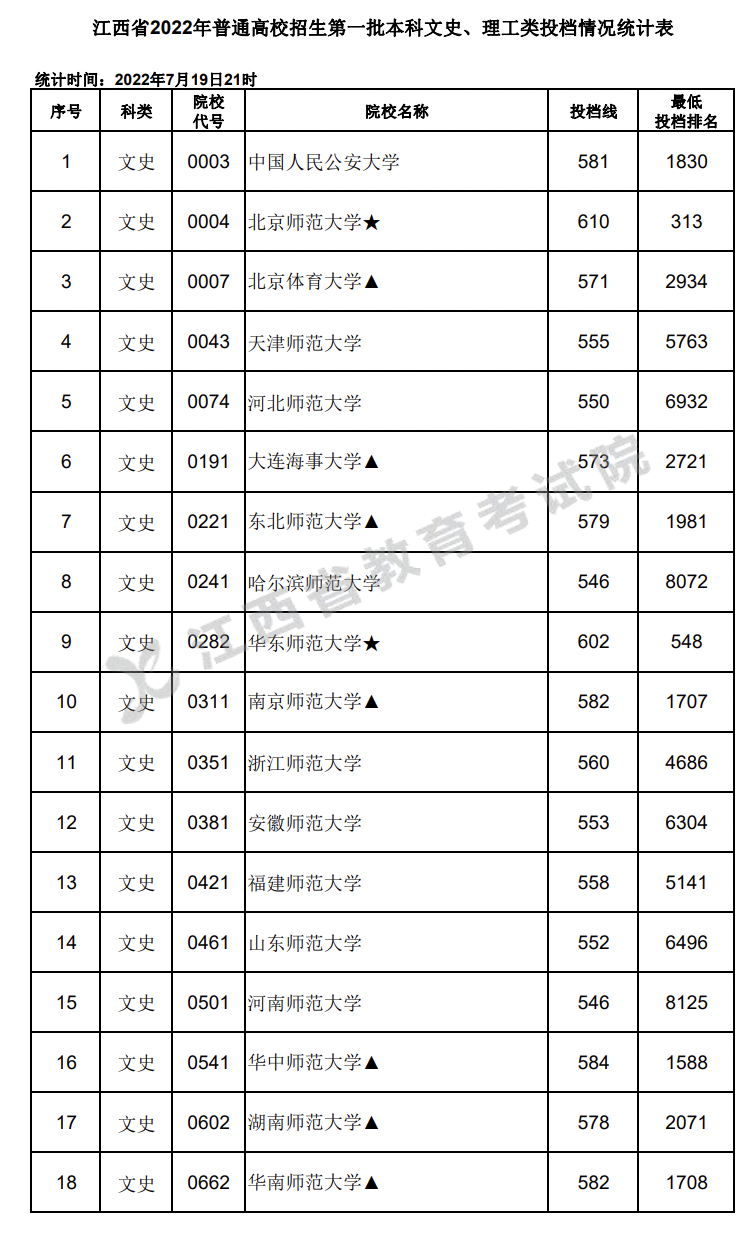 江西省2022年普通高校招生第一批本科文史、理工类投档情况统计表

统计时间：2022年7月19日21时

| 序号 | 科类 | 院校代号 | 院校名称 | 投档线 | 最低投档排名 |
|---|---|---|---|---|---|
| 1 | 文史 | 0003 | 中国人民公安大学 | 581 | 1830 |
| 2 | 文史 | 0004 | 北京师范大学★ | 610 | 313 |
| 3 | 文史 | 0007 | 北京体育大学▲ | 571 | 2934 |
| 4 | 文史 | 0043 | 天津师范大学 | 555 | 5763 |
| 5 | 文史 | 0074 | 河北师范大学 | 550 | 6932 |
| 6 | 文史 | 0191 | 大连海事大学▲ | 573 | 2721 |
| 7 | 文史 | 0221 | 东北师范大学▲ | 579 | 1981 |
| 8 | 文史 | 0241 | 哈尔滨师范大学 | 546 | 8072 |
| 9 | 文史 | 0282 | 华东师范大学★ | 602 | 548 |
| 10 | 文史 | 0311 | 南京师范大学▲ | 582 | 1707 |
| 11 | 文史 | 0351 | 浙江师范大学 | 560 | 4686 |
| 12 | 文史 | 0381 | 安徽师范大学 | 553 | 6304 |
| 13 | 文史 | 0421 | 福建师范大学 | 558 | 5141 |
| 14 | 文史 | 0461 | 山东师范大学 | 552 | 6496 |
| 15 | 文史 | 0501 | 河南师范大学 | 546 | 8125 |
| 16 | 文史 | 0541 | 华中师范大学▲ | 584 | 1588 |
| 17 | 文史 | 0602 | 湖南师范大学▲ | 578 | 2071 |
| 18 | 文史 | 0662 | 华南师范大学▲ | 582 | 1708 |

江西省教育考试院